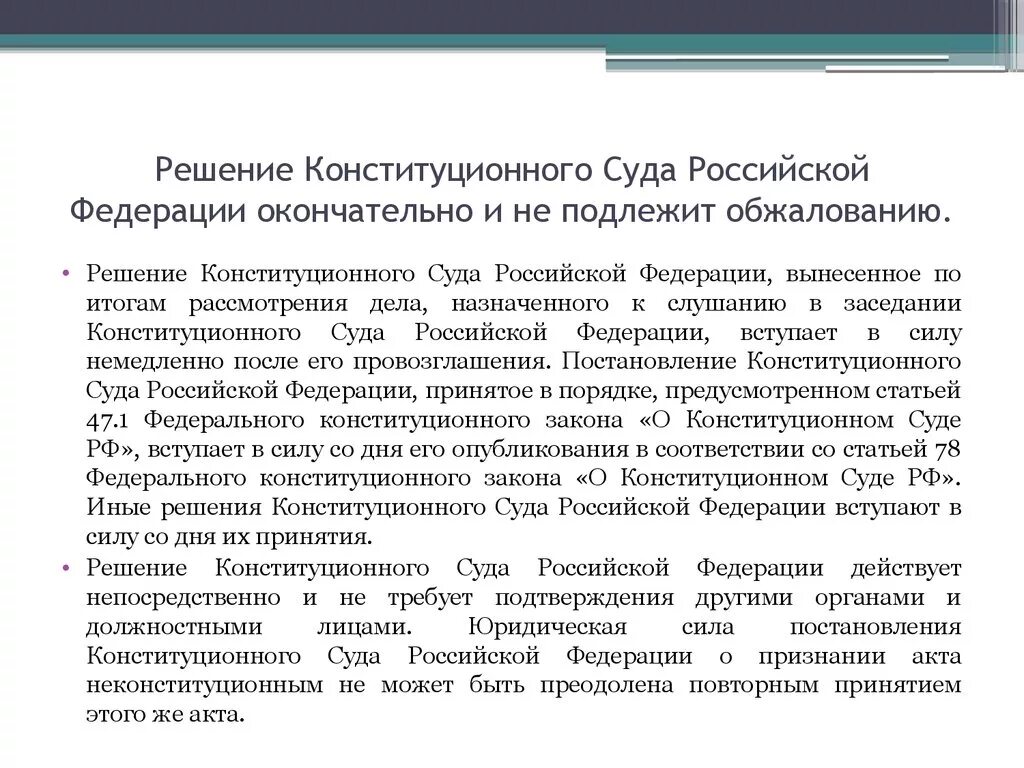 Решение Конституционного Суда Российской Федерации окончательно и не подлежит обжалованию.

• Решение Конституционного Суда Российской Федерации, вынесенное по итогам рассмотрения дела, назначенного к слушанию в заседании Конституционного Суда Российской Федерации, вступает в силу немедленно после его провозглашения. Постановление Конституционного Суда Российской Федерации, принятое в порядке, предусмотренном статьей 47.1 Федерального конституционного закона «О Конституционном Суде РФ», вступает в силу со дня его опубликования в соответствии со статьей 78 Федерального конституционного закона «О Конституционном Суде РФ». Иные решения Конституционного Суда Российской Федерации вступают в силу со дня их принятия.

• Решение Конституционного Суда Российской Федерации действует непосредственно и не требует подтверждения другими органами и должностными лицами. Юридическая сила постановления Конституционного Суда Российской Федерации о признании акта неконституционным не может быть преодолена повторным принятием этого же акта.